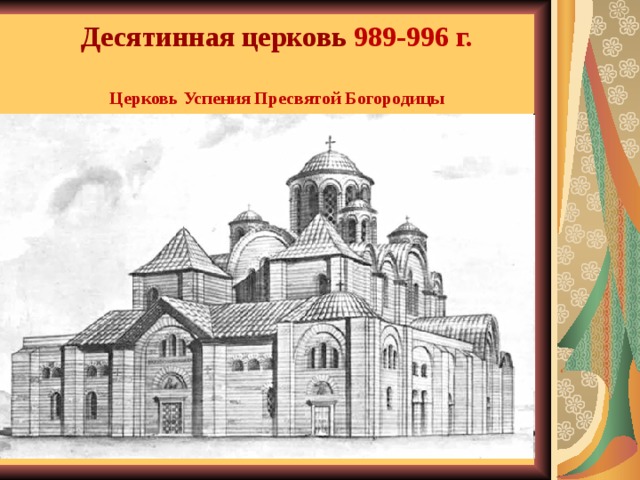 Десятинная церковь 989-996 г.

Церковь Успения Пресвятой Богородицы